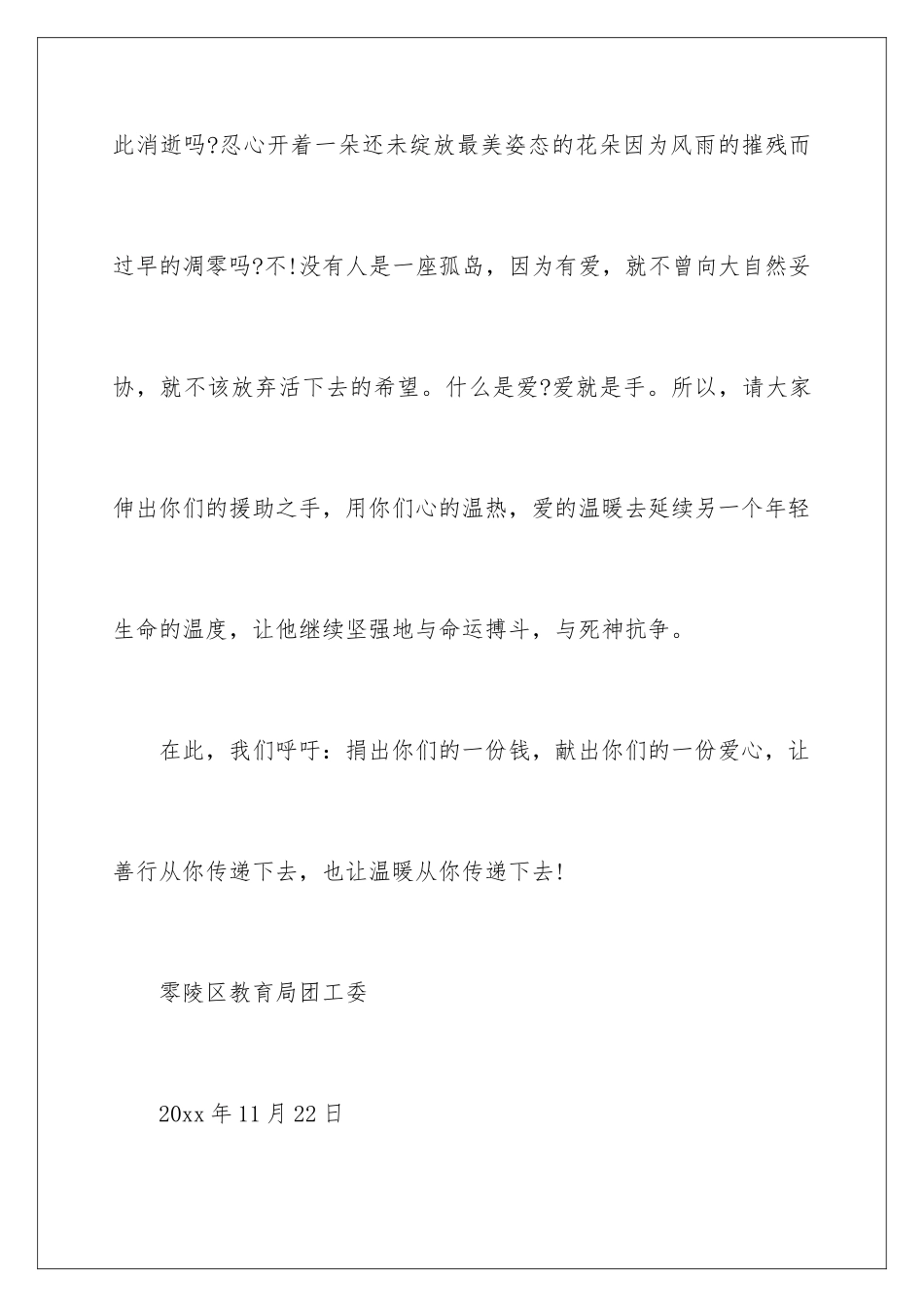 此消逝吗?忍心开着一朵还未绽放最美姿态的花朵因为风雨的摧残而过早的凋零吗?不!没有人是一座孤岛，因为有爱，就不曾向大自然妥协，就不该放弃活下去的希望。什么是爱?爱就是手。所以，请大家伸出你们的援助之手，用你们心的温热，爱的温暖去延续另一个年轻生命的温度，让他继续坚强地与命运搏斗，与死神抗争。

在此，我们呼吁：捐出你们的一份钱，献出你们的一份爱心，让善行从你传递下去，也让温暖从你传递下去!

零陵区教育局团工委

20xx 年 11 月 22 日